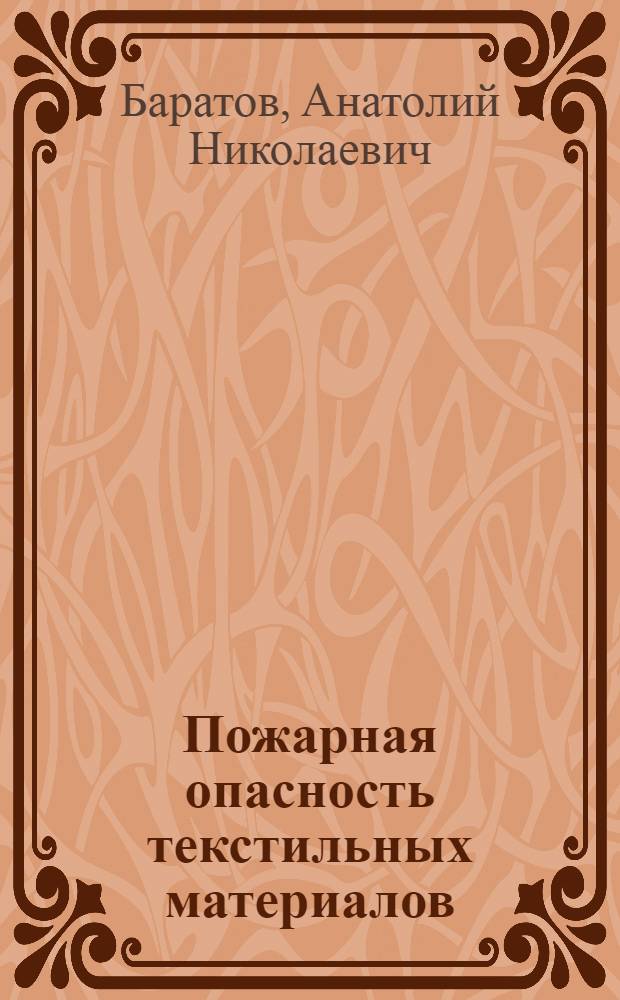 Баратов, Анатолий Николаевич

Пожарная опасность текстильных материалов